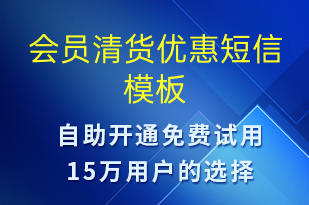 会员清货优惠短信模板

自助开通免费试用
15万用户的选择